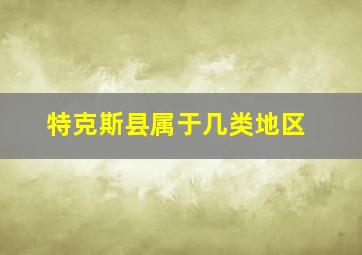 特克斯县属于几类地区